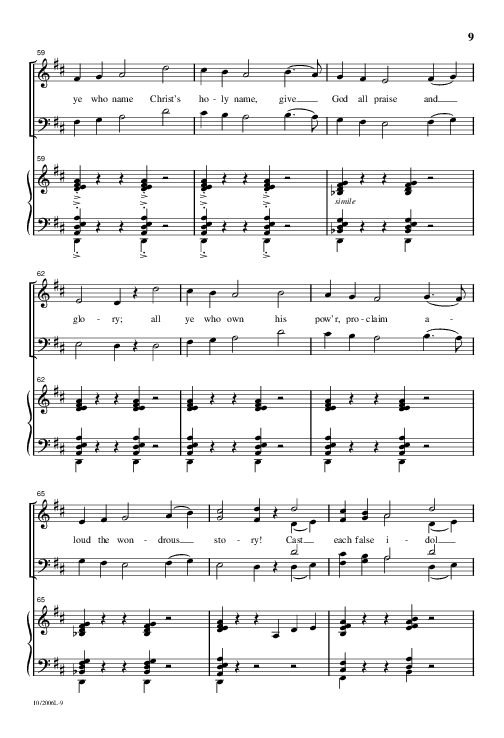 9

59

ye who name Christ's ho - ly name, give God all praise and

59

simile

62

glo - ry; all ye who own his pow'r, pro - claim a -

62

65

loud the won - drous sto - ry! Cast each false i - dol

65

10/2006L-9